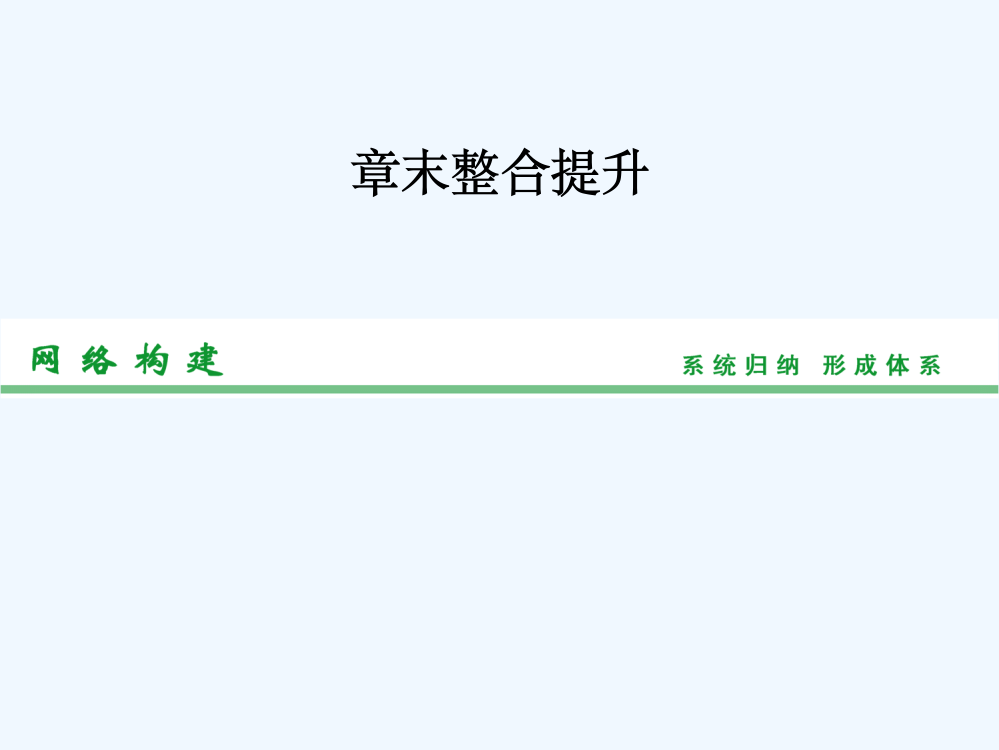 章末整合提升

网络构建

系统归纳 形成体系